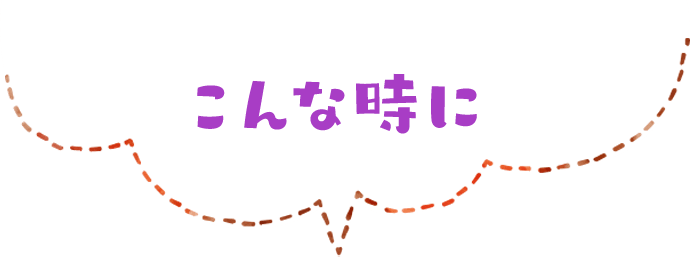 こんな時に